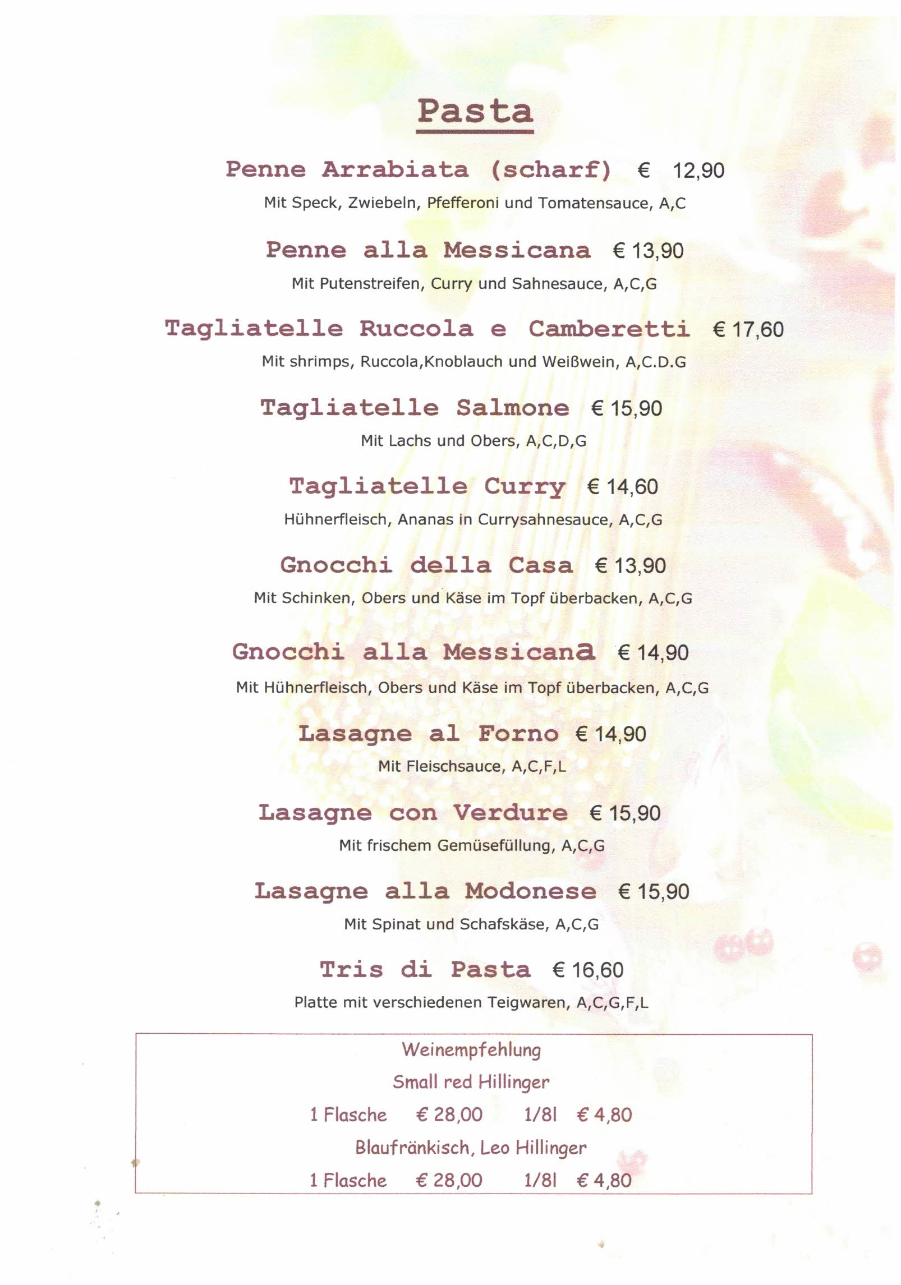 Pasta

Penne Arrabiata (scharf) € 12,90
Mit Speck, Zwiebeln, Pfefferoni und Tomatensauce, A,C

Penne alla Messicana € 13,90
Mit Putenstreifen, Curry und Sahnesauce, A,C,G

Tagliatelle Ruccola e Camberetti € 17,60
Mit shrimps, Ruccola,Knoblauch und Weißwein, A,C.D.G

Tagliatelle Salmone € 15,90
Mit Lachs und Obers, A,C,D,G

Tagliatelle Curry € 14,60
Hühnerfleisch, Ananas in Currysahnesauce, A,C,G

Gnocchi della Casa € 13,90
Mit Schinken, Obers und Käse im Topf überbacken, A,C,G

Gnocchi alla Messicana € 14,90
Mit Hühnerfleisch, Obers und Käse im Topf überbacken, A,C,G

Lasagne al Forno € 14,90
Mit Fleischsauce, A,C,F,L

Lasagne con Verdure € 15,90
Mit frischem Gemüsefüllung, A,C,G

Lasagne alla Modonese € 15,90
Mit Spinat und Schafskäse, A,C,G

Tris di Pasta € 16,60
Platte mit verschiedenen Teigwaren, A,C,G,F,L

Weinempfehlung
Small red Hillinger
1 Flasche € 28,00 1/8l € 4,80
Blaufränkisch, Leo Hillinger
1 Flasche € 28,00 1/8l € 4,80